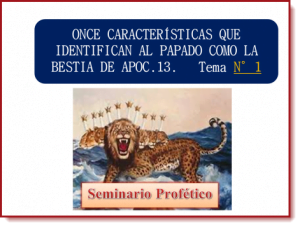 ONCE CARACTERÍSTICAS QUE IDENTIFICAN AL PAPADO COMO LA BESTIA DE APOC.13. Tema N° 1

Seminario Profético